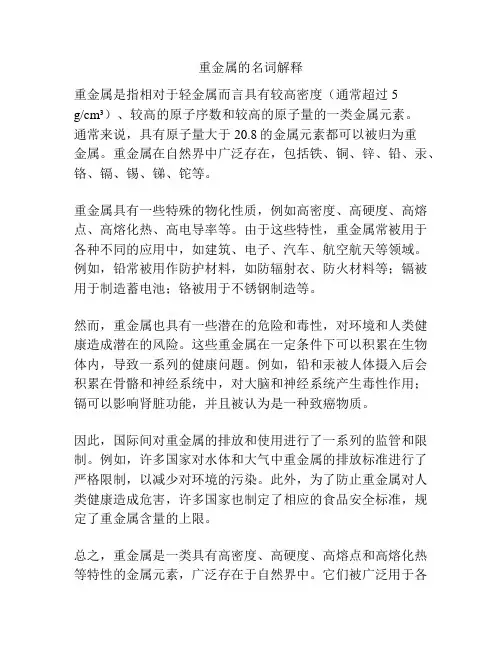 重金属的名词解释

重金属是指相对于轻金属而言具有较高密度（通常超过 5 g/cm³）、较高的原子序数和较高的原子量的一类金属元素。通常来说，具有原子量大于 20.8 的金属元素都可以被归为重金属。重金属在自然界中广泛存在，包括铁、铜、锌、铅、汞、铬、镉、锡、锑、铊等。

重金属具有一些特殊的物化性质，例如高密度、高硬度、高熔点、高熔化热、高电导率等。由于这些特性，重金属常被用于各种不同的应用中，如建筑、电子、汽车、航空航天等领域。例如，铅常被用作防护材料，如防辐射衣、防火材料等；镉被用于制造蓄电池；铬被用于不锈钢制造等。

然而，重金属也具有一些潜在的危险和毒性，对环境和人类健康造成潜在的风险。这些重金属在一定条件下可以积累在生物体内，导致一系列的健康问题。例如，铅和汞被人体摄入后会积累在骨骼和神经系统中，对大脑和神经系统产生毒性作用；镉可以影响肾脏功能，并且被认为是一种致癌物质。

因此，国际间对重金属的排放和使用进行了一系列的监管和限制。例如，许多国家对水体和大气中重金属的排放标准进行了严格限制，以减少对环境的污染。此外，为了防止重金属对人类健康造成危害，许多国家也制定了相应的食品安全标准，规定了重金属含量的上限。

总之，重金属是一类具有高密度、高硬度、高熔点和高熔化热等特性的金属元素，广泛存在于自然界中。它们被广泛用于各